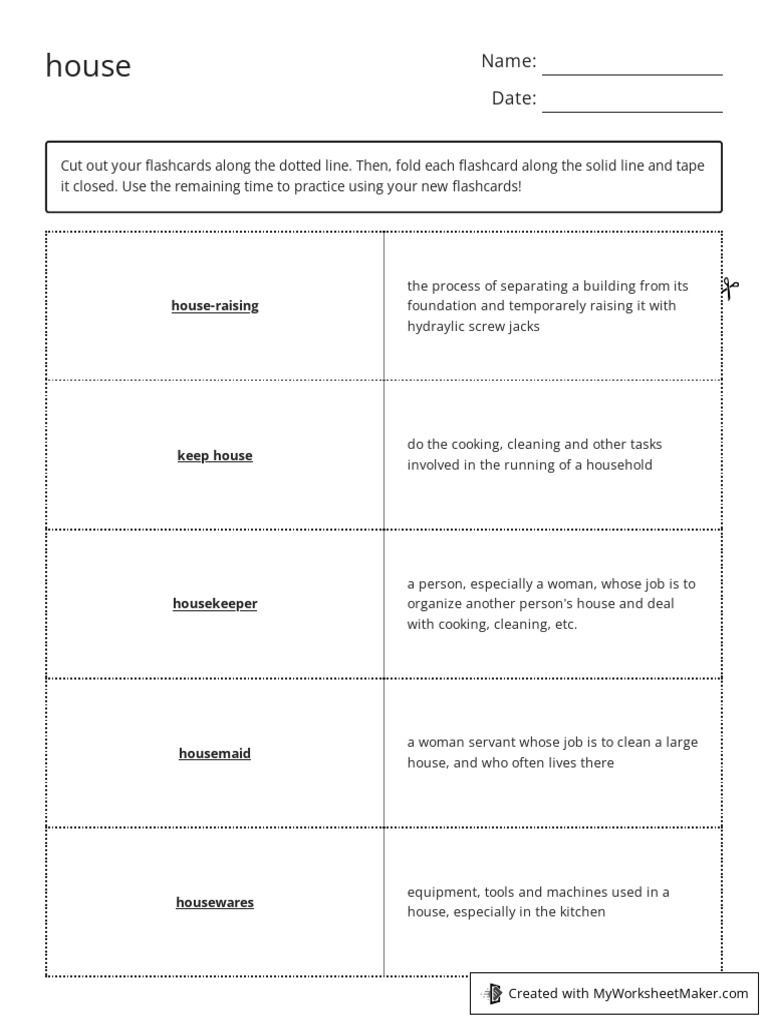 house

Name: ____

Date: ____

Cut out your flashcards along the dotted line. Then, fold each flashcard along the solid line and tape it closed. Use the remaining time to practice using your new flashcards!

| house-raising | the process of separating a building from its foundation and temporarely raising it with hydraylic screw jacks |
|---|---|
| keep house | do the cooking, cleaning and other tasks involved in the running of a household |
| housekeeper | a person, especially a woman, whose job is to organize another person's house and deal with cooking, cleaning, etc. |
| housemaid | a woman servant whose job is to clean a large house, and who often lives there |
| housewares | equipment, tools and machines used in a house, especially in the kitchen |

Created with MyWorksheetMaker.com